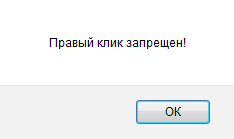 Правый клик запрещен!

OK